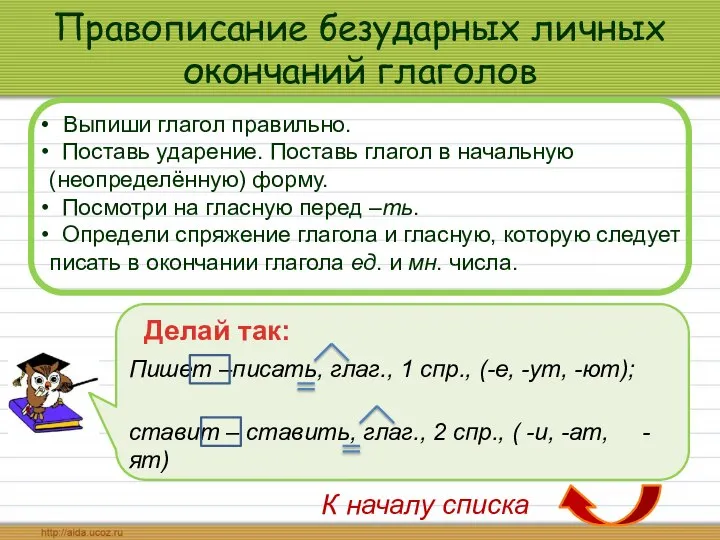 Правописание безударных личных окончаний глаголов

• Выпиши глагол правильно.
• Поставь ударение. Поставь глагол в начальную (неопределённую) форму.
• Посмотри на гласную перед –ть.
• Определи спряжение глагола и гласную, которую следует писать в окончании глагола ед. и мн. числа.

Делай так:

Пишет –писать, глаг., 1 спр., (-е, -ут, -ют);

ставит – ставить, глаг., 2 спр., ( -и, -ат, -ят)

К началу списка

http://aida.ucoz.ru